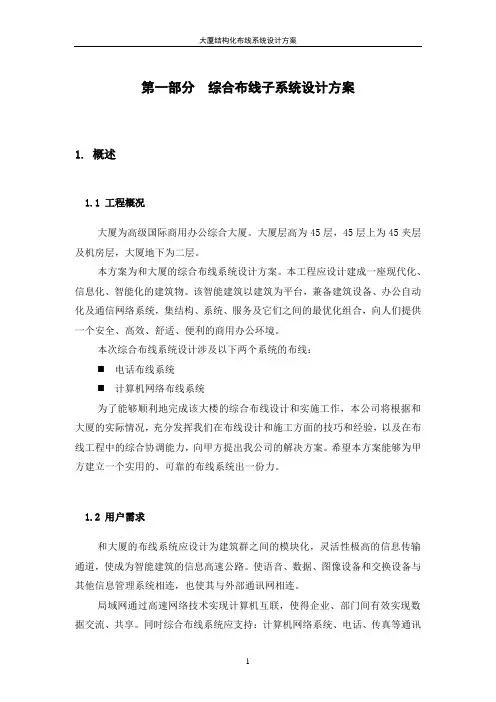 大厦结构化布线系统设计方案

第一部分　综合布线子系统设计方案

1. 概述

1.1 工程概况

大厦为高级国际商用办公综合大厦。大厦层高为45层，45层上为45夹层及机房层，大厦地下为二层。

本方案为和大厦的综合布线系统设计方案。本工程应设计建成一座现代化、信息化、智能化的建筑物。该智能建筑以建筑为平台，兼备建筑设备、办公自动化及通信网络系统，集结构、系统、服务及它们之间的最优化组合，向人们提供一个安全、高效、舒适、便利的商用办公环境。

本次综合布线系统设计涉及以下两个系统的布线：

■　电话布线系统

■　计算机网络布线系统

为了能够顺利地完成该大楼的综合布线设计和实施工作，本公司将根据和大厦的实际情况，充分发挥我们在布线设计和施工方面的技巧和经验，以及在布线工程中的综合协调能力，向甲方提出我公司的解决方案。希望本方案能够为甲方建立一个实用的、可靠的布线系统出一份力。

1.2 用户需求

和大厦的布线系统应设计为建筑群之间的模块化，灵活性极高的信息传输通道，使成为智能建筑的信息高速公路。使语音、数据、图像设备和交换设备与其他信息管理系统相连，也使其与外部通讯网相连。

局域网通过高速网络技术实现计算机互联，使得企业、部门间有效实现数据交流、共享。同时综合布线系统应支持：计算机网络系统、电话、传真等通讯

1